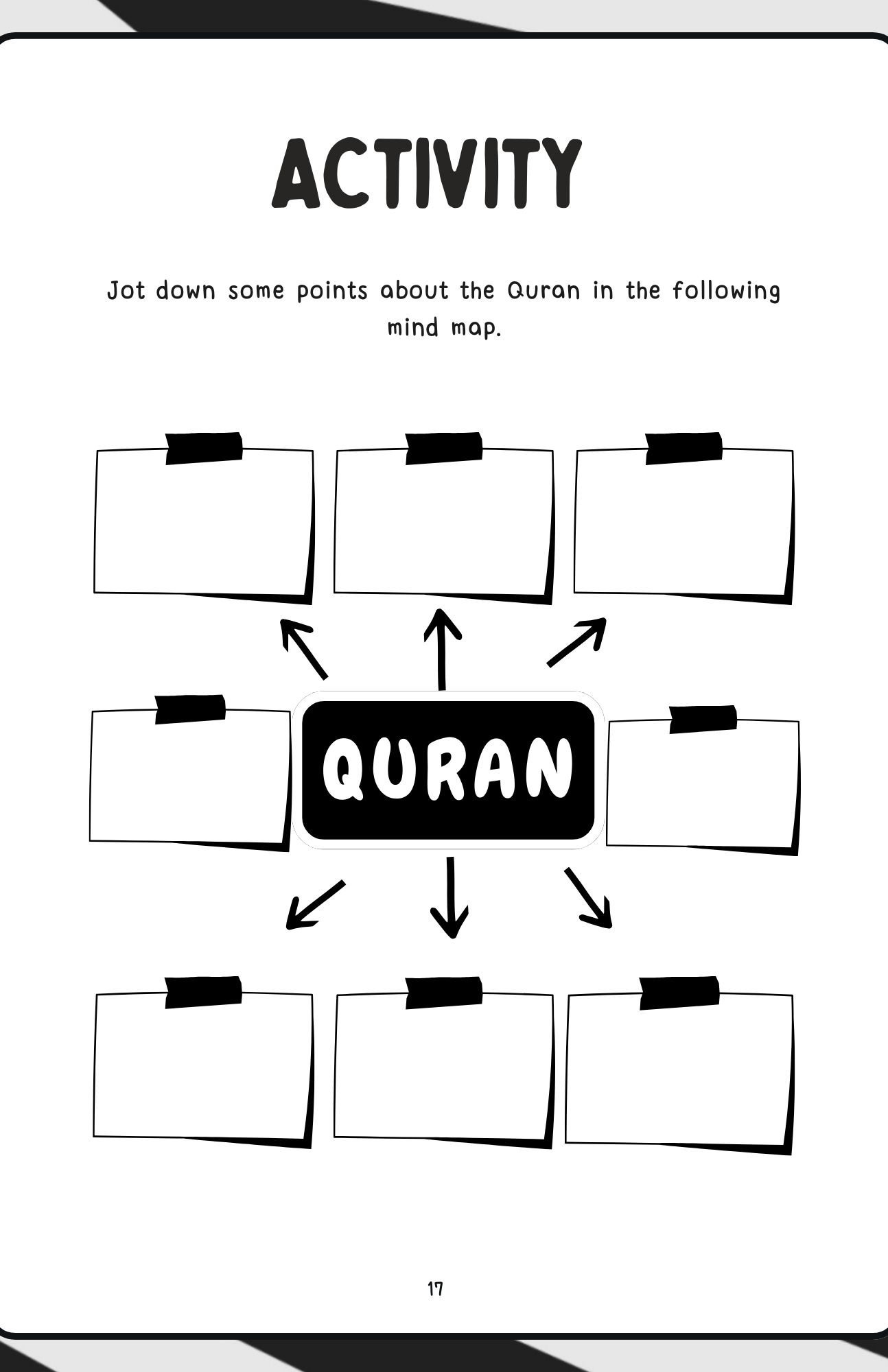 ACTIVITY

Jot down some points about the Quran in the following mind map.

QURAN

17